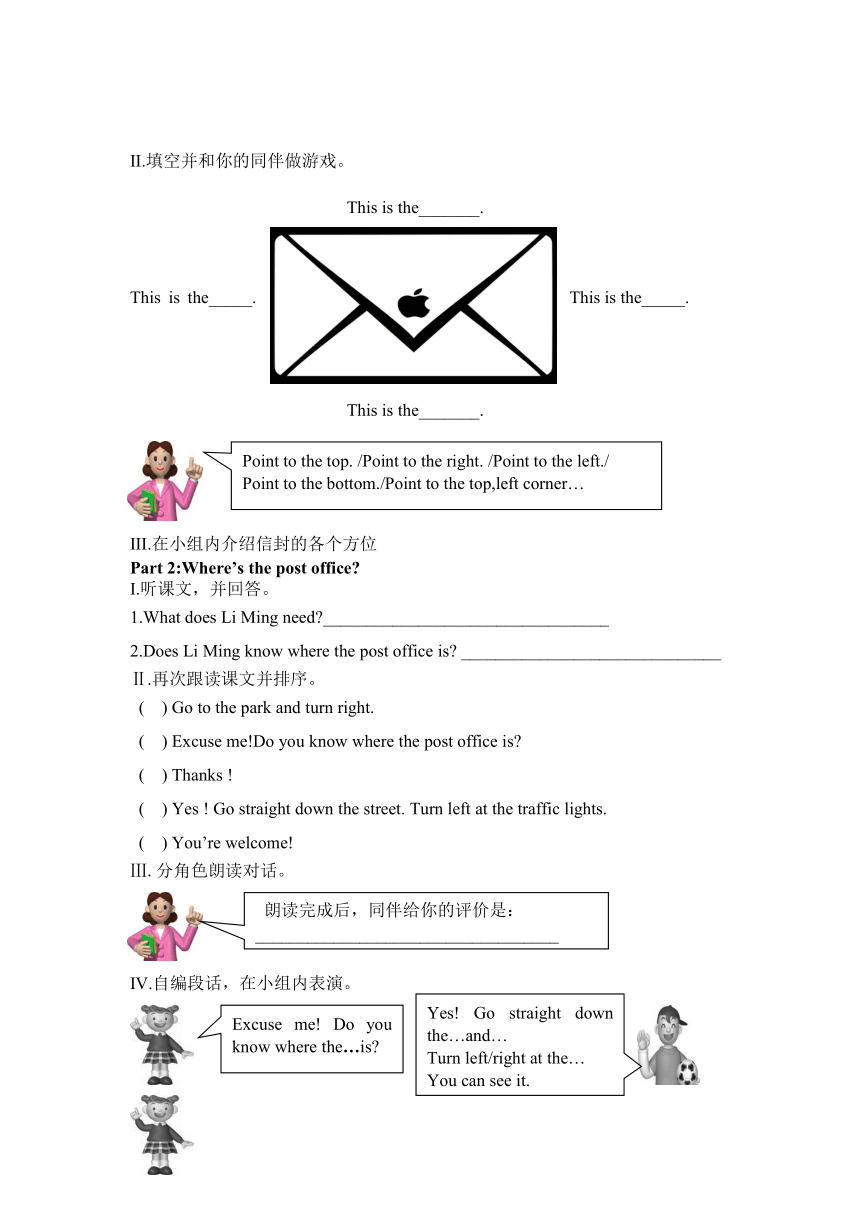 II.填空并和你的同伴做游戏。

This is the_______.

This is the_____.

This is the_____.

This is the_______.

Point to the top. /Point to the right. /Point to the left./ Point to the bottom./Point to the top,left corner…

III.在小组内介绍信封的各个方位

**Part 2:Where's the post office?**

I.听课文，并回答。

1.What does Li Ming need?_________________________________

2.Does Li Ming know where the post office is? ______________________________

Ⅱ.再次跟读课文并排序。

( ) Go to the park and turn right.

( ) Excuse me!Do you know where the post office is?

( ) Thanks !

( ) Yes ! Go straight down the street. Turn left at the traffic lights.

( ) You're welcome!

III. 分角色朗读对话。

朗读完成后，同伴给你的评价是：___________________________________

IV.自编段话，在小组内表演。

Excuse me! Do you know where the…is?

Yes! Go straight down the…and…
Turn left/right at the…
You can see it.